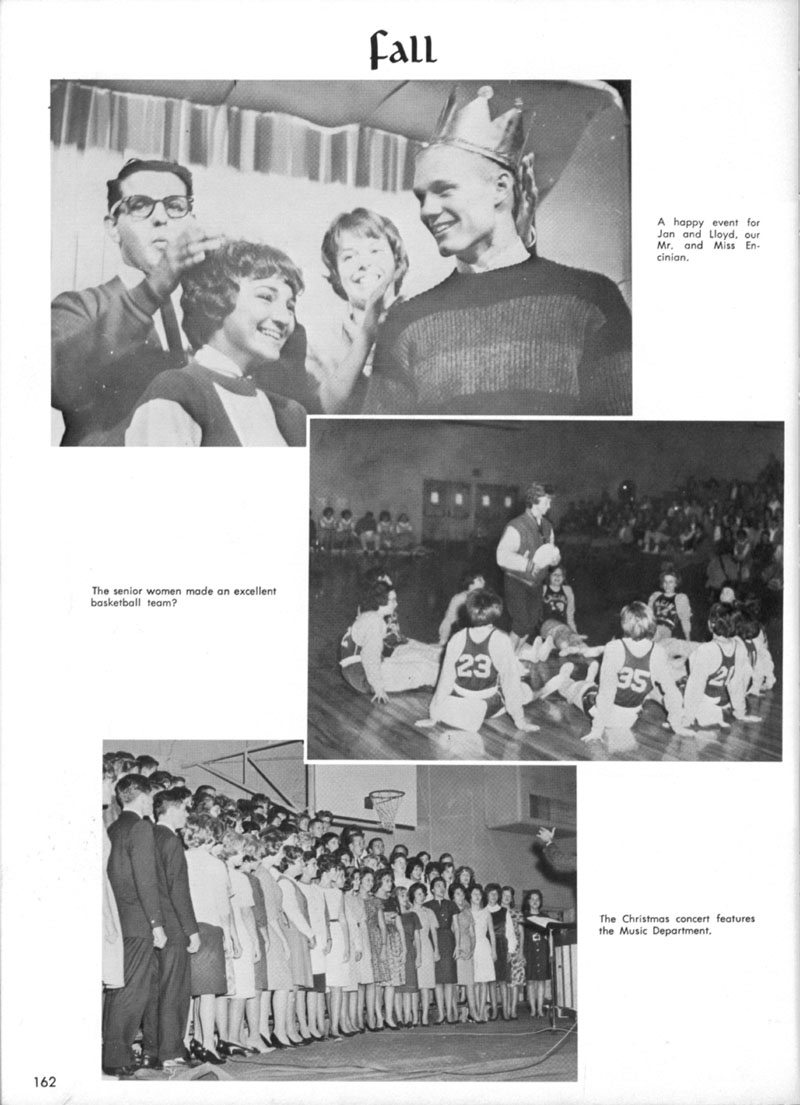 Fall

A happy event for Jan and Lloyd, our Mr. and Miss Encinian.

The senior women made an excellent basketball team?

23

35

The Christmas concert features the Music Department.

162